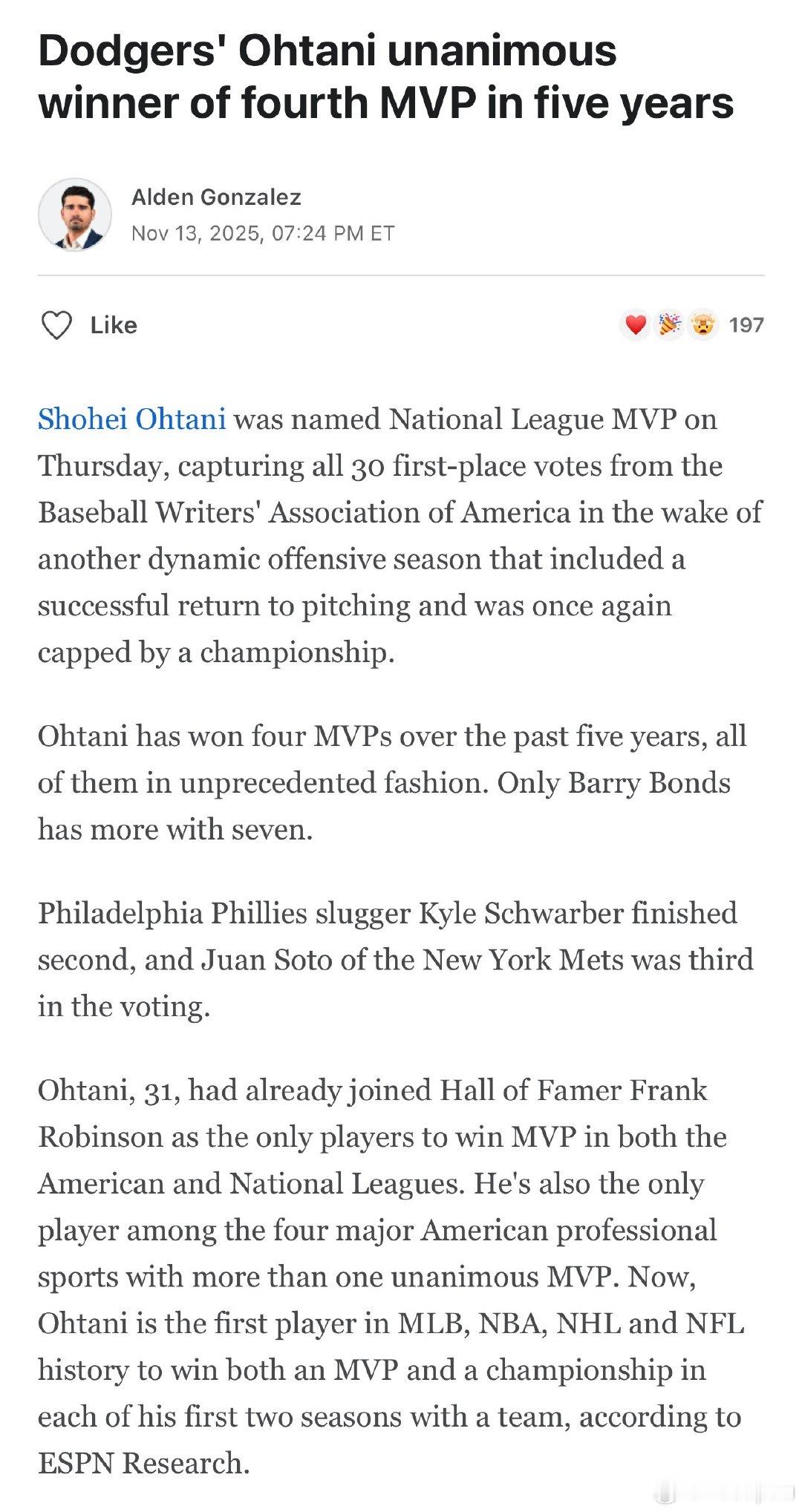 Dodgers' Ohtani unanimous winner of fourth MVP in five years

Alden Gonzalez
Nov 13, 2025, 07:24 PM ET

Like

197

Shohei Ohtani was named National League MVP on Thursday, capturing all 30 first-place votes from the Baseball Writers' Association of America in the wake of another dynamic offensive season that included a successful return to pitching and was once again capped by a championship.

Ohtani has won four MVPs over the past five years, all of them in unprecedented fashion. Only Barry Bonds has more with seven.

Philadelphia Phillies slugger Kyle Schwarber finished second, and Juan Soto of the New York Mets was third in the voting.

Ohtani, 31, had already joined Hall of Famer Frank Robinson as the only players to win MVP in both the American and National Leagues. He's also the only player among the four major American professional sports with more than one unanimous MVP. Now, Ohtani is the first player in MLB, NBA, NHL and NFL history to win both an MVP and a championship in each of his first two seasons with a team, according to ESPN Research.